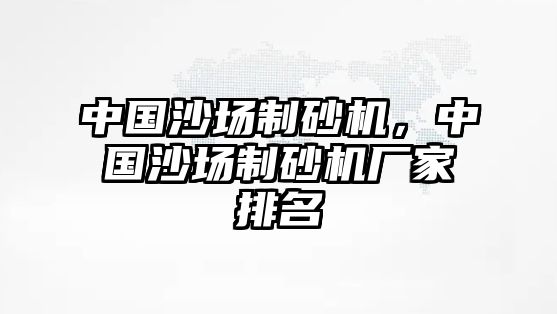 中国沙场制砂机，中国沙场制砂机厂家排名